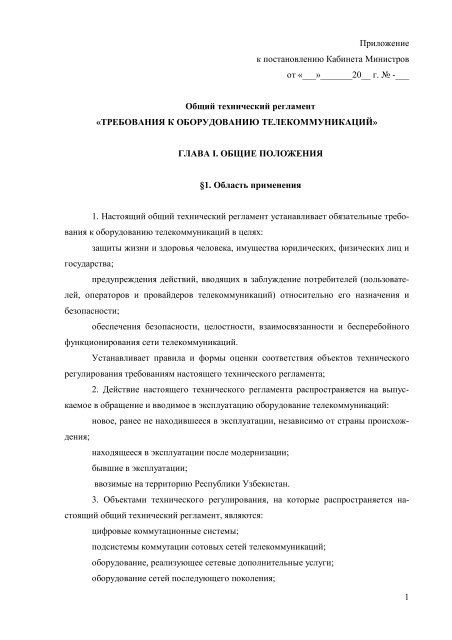 Приложение
к постановлению Кабинета Министров
от «___»_______20__ г. № -___

Общий технический регламент
«ТРЕБОВАНИЯ К ОБОРУДОВАНИЮ ТЕЛЕКОММУНИКАЦИЙ»

ГЛАВА I. ОБЩИЕ ПОЛОЖЕНИЯ

§1. Область применения

1. Настоящий общий технический регламент устанавливает обязательные требования к оборудованию телекоммуникаций в целях:

защиты жизни и здоровья человека, имущества юридических, физических лиц и государства;

предупреждения действий, вводящих в заблуждение потребителей (пользователей, операторов и провайдеров телекоммуникаций) относительно его назначения и безопасности;

обеспечения безопасности, целостности, взаимосвязанности и бесперебойного функционирования сети телекоммуникаций.

Устанавливает правила и формы оценки соответствия объектов технического регулирования требованиям настоящего технического регламента;

2. Действие настоящего технического регламента распространяется на выпускаемое в обращение и вводимое в эксплуатацию оборудование телекоммуникаций:

новое, ранее не находившееся в эксплуатации, независимо от страны происхождения;

находящееся в эксплуатации после модернизации;

бывшие в эксплуатации;

ввозимые на территорию Республики Узбекистан.

3. Объектами технического регулирования, на которые распространяется настоящий общий технический регламент, являются:

цифровые коммутационные системы;

подсистемы коммутации сотовых сетей телекоммуникаций;

оборудование, реализующее сетевые дополнительные услуги;

оборудование сетей последующего поколения;

1